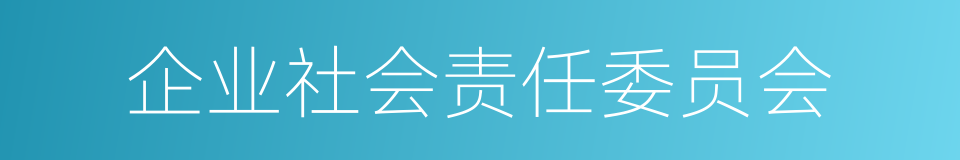 企业社会责任委员会